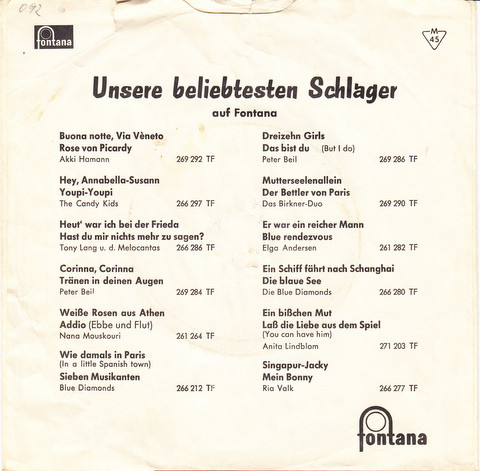 092

fontana

M 45

Unsere beliebtesten Schlager

auf Fontana

Buona notte, Via Vèneto
Rose von Picardy
Akki Hamann 269 292 TF

Hey, Annabella-Susann
Youpi-Youpi
The Candy Kids 266 297 TF

Heut' war ich bei der Frieda
Hast du mir nichts mehr zu sagen?
Tony Lang u. d. Melocantas 266 286 TF

Corinna, Corinna
Tränen in deinen Augen
Peter Beil 269 284 TF

Weiße Rosen aus Athen
Addio (Ebbe und Flut)
Nana Mouskouri 261 264 TF

Wie damals in Paris
(In a little Spanish town)
Sieben Musikanten
Blue Diamonds 266 212 TF

Dreizehn Girls
Das bist du (But I do)
Peter Beil 269 286 TF

Mutterseelenallein
Der Bettler von Paris
Das Birkner-Duo 269 290 TF

Er war ein reicher Mann
Blue rendezvous
Elga Andersen 261 282 TF

Ein Schiff fährt nach Schanghai
Die blaue See
Die Blue Diamonds 266 280 TF

Ein bißchen Mut
Laß die Liebe aus dem Spiel
(You can have him)
Anita Lindblom 271 203 TF

Singapur-Jacky
Mein Bonny
Ria Valk 266 277 TF

fontana